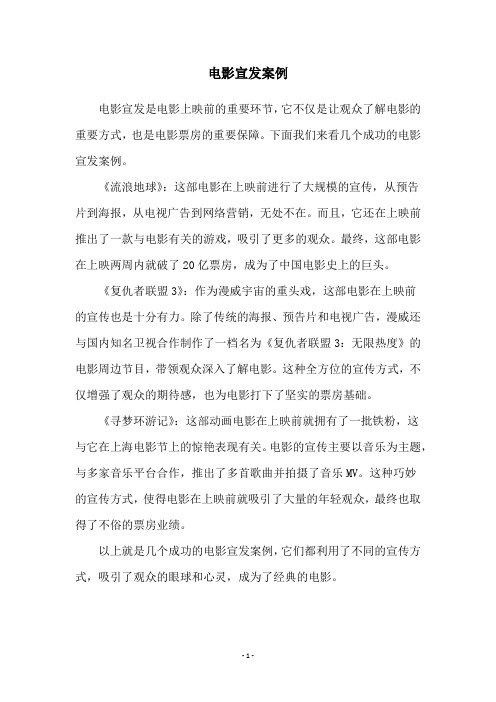 电影宣发案例

电影宣发是电影上映前的重要环节，它不仅是让观众了解电影的重要方式，也是电影票房的重要保障。下面我们来看几个成功的电影宣发案例。

《流浪地球》：这部电影在上映前进行了大规模的宣传，从预告片到海报，从电视广告到网络营销，无处不在。而且，它还在上映前推出了一款与电影有关的游戏，吸引了更多的观众。最终，这部电影在上映两周内就破了20亿票房，成为了中国电影史上的巨头。

《复仇者联盟3》：作为漫威宇宙的重头戏，这部电影在上映前的宣传也是十分有力。除了传统的海报、预告片和电视广告，漫威还与国内知名卫视合作制作了一档名为《复仇者联盟3：无限热度》的电影周边节目，带领观众深入了解电影。这种全方位的宣传方式，不仅增强了观众的期待感，也为电影打下了坚实的票房基础。

《寻梦环游记》：这部动画电影在上映前就拥有了一批铁粉，这与它在上海电影节上的惊艳表现有关。电影的宣传主要以音乐为主题，与多家音乐平台合作，推出了多首歌曲并拍摄了音乐MV。这种巧妙的宣传方式，使得电影在上映前就吸引了大量的年轻观众，最终也取得了不俗的票房业绩。

以上就是几个成功的电影宣发案例，它们都利用了不同的宣传方式，吸引了观众的眼球和心灵，成为了经典的电影。

- 1 -